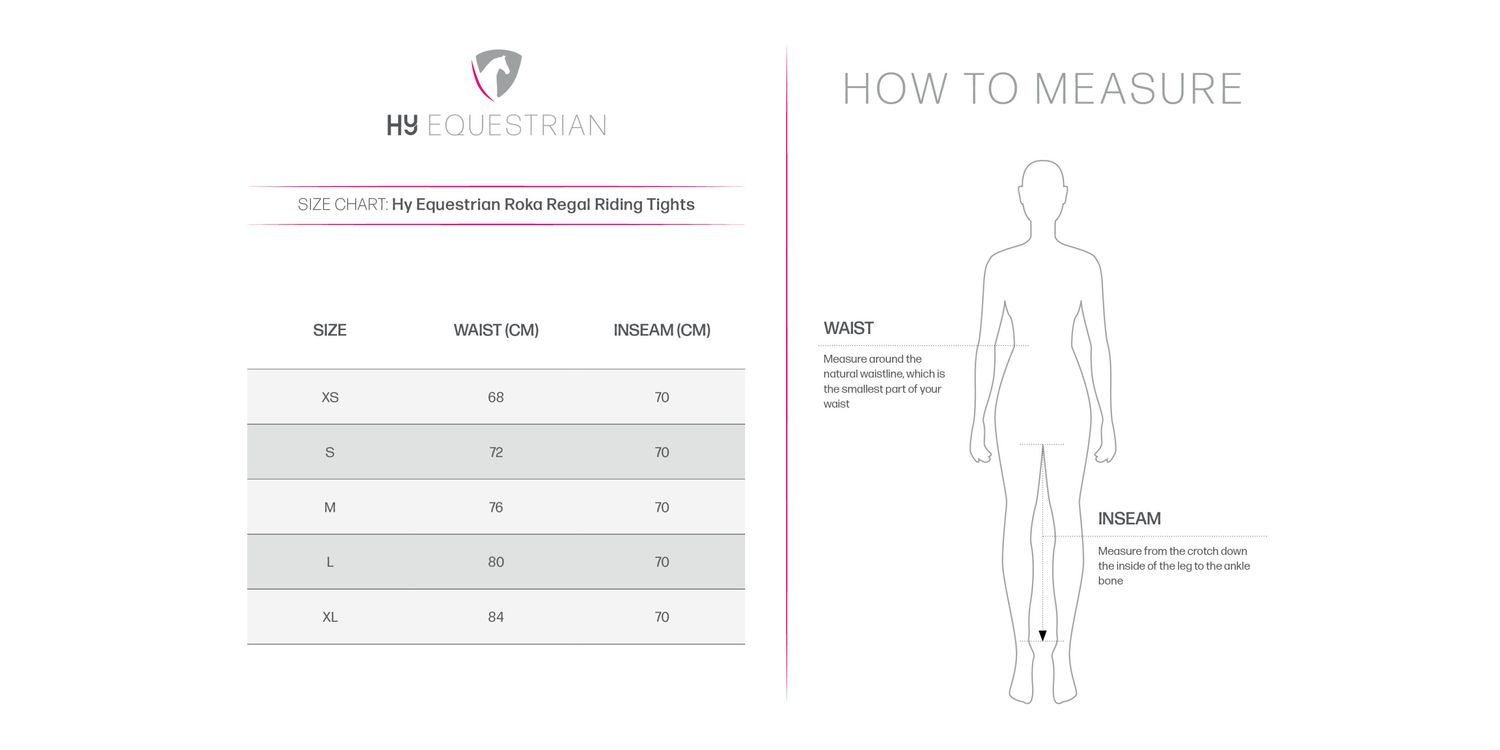 HY EQUESTRIAN

SIZE CHART: Hy Equestrian Roka Regal Riding Tights

| SIZE | WAIST (CM) | INSEAM (CM) |
|---|---|---|
| XS | 68 | 70 |
| S | 72 | 70 |
| M | 76 | 70 |
| L | 80 | 70 |
| XL | 84 | 70 |

HOW TO MEASURE

WAIST

Measure around the natural waistline, which is the smallest part of your waist

INSEAM

Measure from the crotch down the inside of the leg to the ankle bone